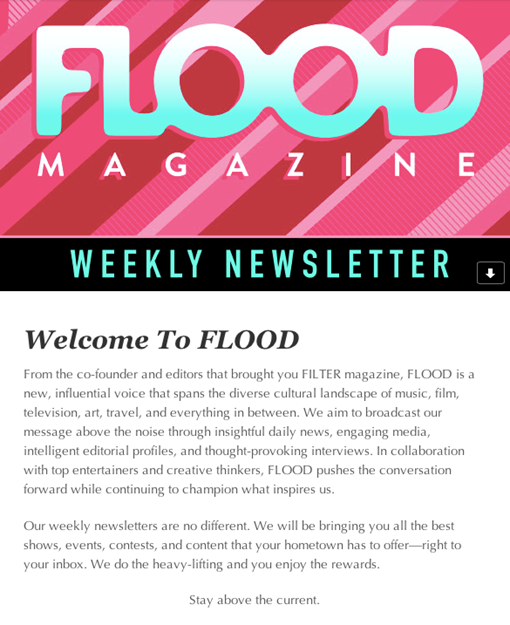 FLOOD
MAGAZINE

WEEKLY NEWSLETTER

Welcome To FLOOD

From the co-founder and editors that brought you FILTER magazine, FLOOD is a new, influential voice that spans the diverse cultural landscape of music, film, television, art, travel, and everything in between. We aim to broadcast our message above the noise through insightful daily news, engaging media, intelligent editorial profiles, and thought-provoking interviews. In collaboration with top entertainers and creative thinkers, FLOOD pushes the conversation forward while continuing to champion what inspires us.

Our weekly newsletters are no different. We will be bringing you all the best shows, events, contests, and content that your hometown has to offer—right to your inbox. We do the heavy-lifting and you enjoy the rewards.

Stay above the current.